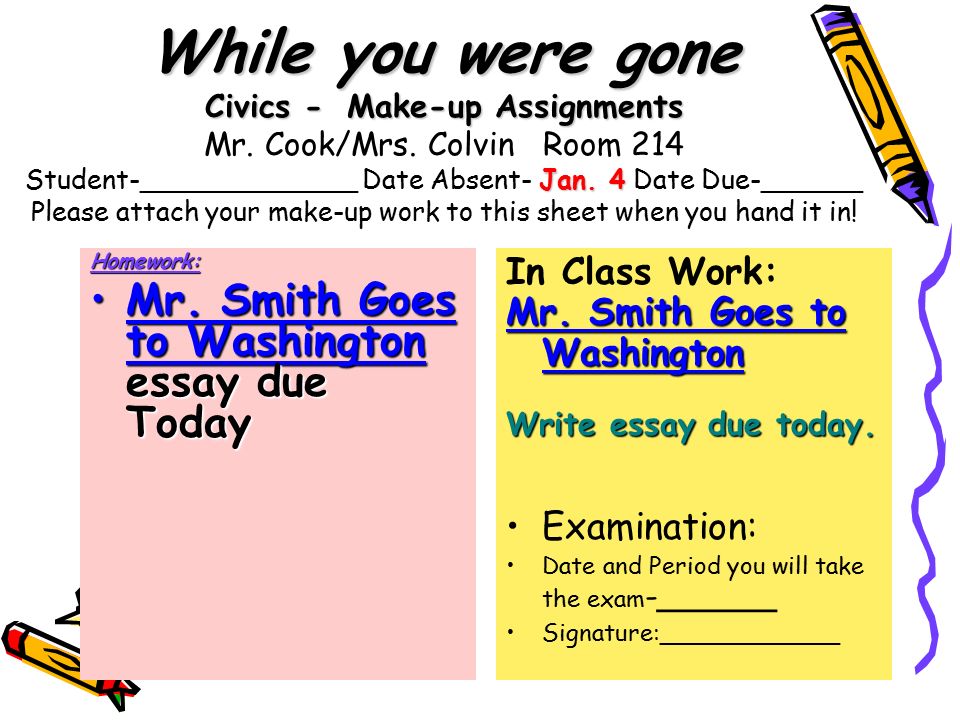 While you were gone
Civics - Make-up Assignments
Mr. Cook/Mrs. Colvin Room 214
Student-______________ Date Absent- Jan. 4 Date Due-______
Please attach your make-up work to this sheet when you hand it in!

Homework:
• Mr. Smith Goes to Washington essay due Today

In Class Work:
Mr. Smith Goes to Washington

Write essay due today.

• Examination:
• Date and Period you will take the exam-_______
• Signature:____________